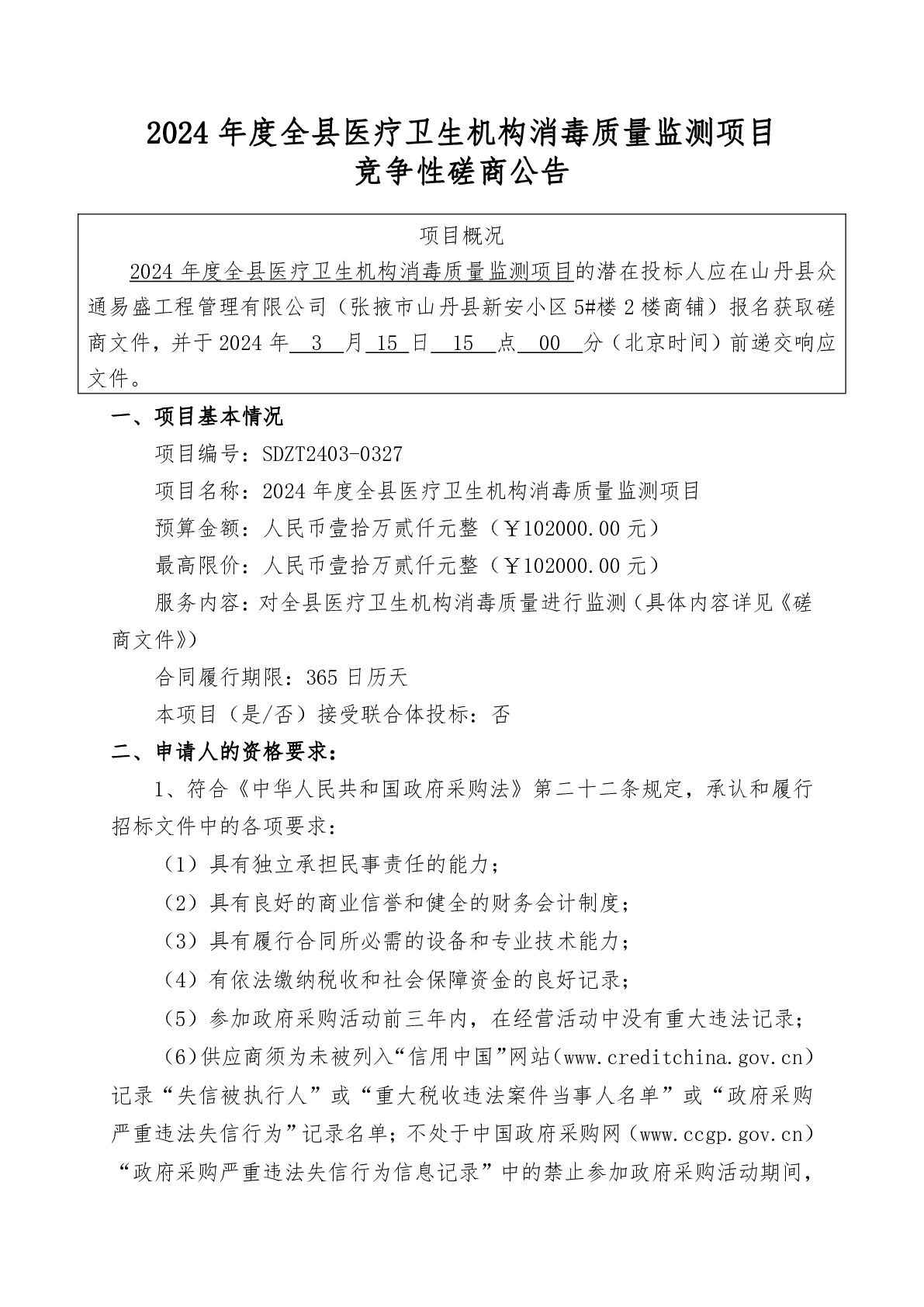 2024 年度全县医疗卫生机构消毒质量监测项目
竞争性磋商公告

项目概况

2024 年度全县医疗卫生机构消毒质量监测项目的潜在投标人应在山丹县众通易盛工程管理有限公司（张掖市山丹县新安小区 5#楼 2 楼商铺）报名获取磋商文件，并于 2024 年 3 月 15 日 15 点 00 分（北京时间）前递交响应文件。

一、项目基本情况

项目编号：SDZT2403-0327

项目名称：2024 年度全县医疗卫生机构消毒质量监测项目

预算金额：人民币壹拾万贰仟元整（￥102000.00 元）

最高限价：人民币壹拾万贰仟元整（￥102000.00 元）

服务内容：对全县医疗卫生机构消毒质量进行监测（具体内容详见《磋商文件》）

合同履行期限：365 日历天

本项目（是/否）接受联合体投标：否

二、申请人的资格要求：

1、符合《中华人民共和国政府采购法》第二十二条规定，承认和履行招标文件中的各项要求：

（1）具有独立承担民事责任的能力；

（2）具有良好的商业信誉和健全的财务会计制度；

（3）具有履行合同所必需的设备和专业技术能力；

（4）有依法缴纳税收和社会保障资金的良好记录；

（5）参加政府采购活动前三年内，在经营活动中没有重大违法记录；

（6）供应商须为未被列入“信用中国”网站（www.creditchina.gov.cn）记录“失信被执行人”或“重大税收违法案件当事人名单”或“政府采购严重违法失信行为”记录名单；不处于中国政府采购网（www.ccgp.gov.cn）“政府采购严重违法失信行为信息记录”中的禁止参加政府采购活动期间，